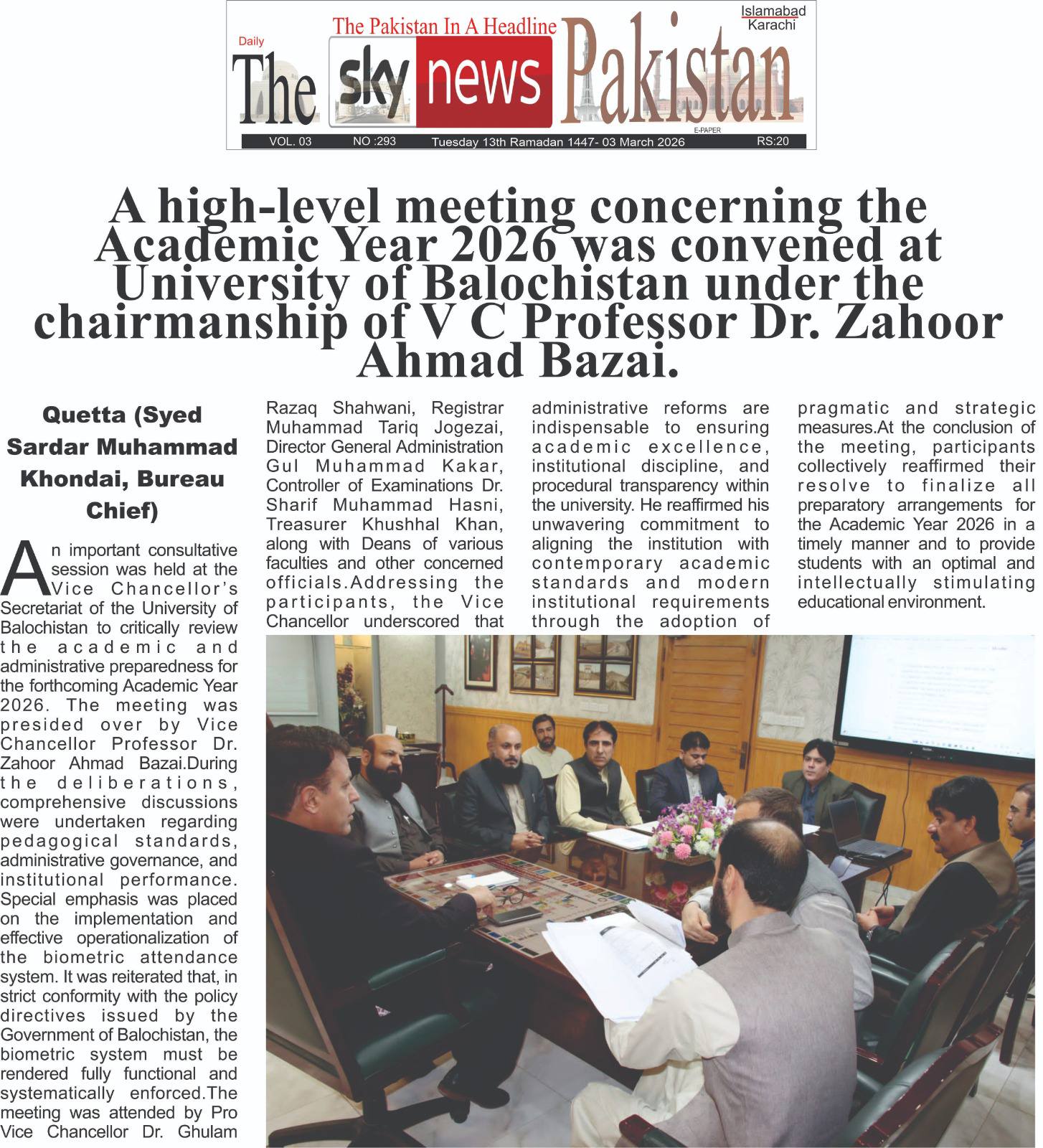 The Pakistan In A Headline

Islamabad
Karachi

Daily
The sky news Pakistan
E-PAPER

VOL. 03 NO :293 Tuesday 13th Ramadan 1447- 03 March 2026 RS:20

A high-level meeting concerning the Academic Year 2026 was convened at University of Balochistan under the chairmanship of V C Professor Dr. Zahoor Ahmad Bazai.

Quetta (Syed Sardar Muhammad Khondai, Bureau Chief)

An important consultative session was held at the Vice Chancellor's Secretariat of the University of Balochistan to critically review the academic and administrative preparedness for the forthcoming Academic Year 2026. The meeting was presided over by Vice Chancellor Professor Dr. Zahoor Ahmad Bazai.During the deliberations, comprehensive discussions were undertaken regarding pedagogical standards, administrative governance, and institutional performance. Special emphasis was placed on the implementation and effective operationalization of the biometric attendance system. It was reiterated that, in strict conformity with the policy directives issued by the Government of Balochistan, the biometric system must be rendered fully functional and systematically enforced.The meeting was attended by Pro Vice Chancellor Dr. Ghulam Razaq Shahwani, Registrar Muhammad Tariq Jogezai, Director General Administration Gul Muhammad Kakar, Controller of Examinations Dr. Sharif Muhammad Hasni, Treasurer Khushhal Khan, along with Deans of various faculties and other concerned officials.Addressing the participants, the Vice Chancellor underscored that administrative reforms are indispensable to ensuring academic excellence, institutional discipline, and procedural transparency within the university. He reaffirmed his unwavering commitment to aligning the institution with contemporary academic standards and modern institutional requirements through the adoption of pragmatic and strategic measures.At the conclusion of the meeting, participants collectively reaffirmed their resolve to finalize all preparatory arrangements for the Academic Year 2026 in a timely manner and to provide students with an optimal and intellectually stimulating educational environment.